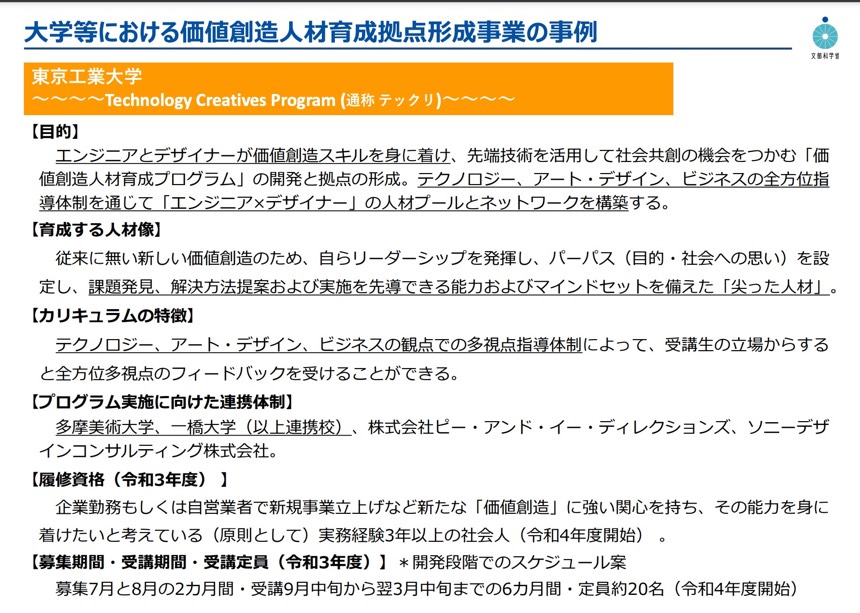 大学等における価値創造人材育成拠点形成事業の事例

文部科学省

東京工業大学
～～～～Technology Creatives Program (通称 テックリ)～～～～

【目的】
エンジニアとデザイナーが価値創造スキルを身に着け、先端技術を活用して社会共創の機会をつかむ「価値創造人材育成プログラム」の開発と拠点の形成。テクノロジー、アート・デザイン、ビジネスの全方位指導体制を通じて「エンジニア×デザイナー」の人材プールとネットワークを構築する。

【育成する人材像】
従来に無い新しい価値創造のため、自らリーダーシップを発揮し、パーパス（目的・社会への思い）を設定し、課題発見、解決方法提案および実施を先導できる能力およびマインドセットを備えた「尖った人材」。

【カリキュラムの特徴】
テクノロジー、アート・デザイン、ビジネスの観点での多視点指導体制によって、受講生の立場からすると全方位多視点のフィードバックを受けることができる。

【プログラム実施に向けた連携体制】
多摩美術大学、一橋大学（以上連携校）、株式会社ピー・アンド・イー・ディレクションズ、ソニーデザインコンサルティング株式会社。

【履修資格（令和3年度）】
企業勤務もしくは自営業者で新規事業立上げなど新たな「価値創造」に強い関心を持ち、その能力を身に着けたいと考えている（原則として）実務経験3年以上の社会人（令和4年度開始）。

【募集期間・受講期間・受講定員（令和3年度）】＊開発段階でのスケジュール案
募集7月と8月の2カ月間・受講9月中旬から翌3月中旬までの6カ月間・定員約20名（令和4年度開始）